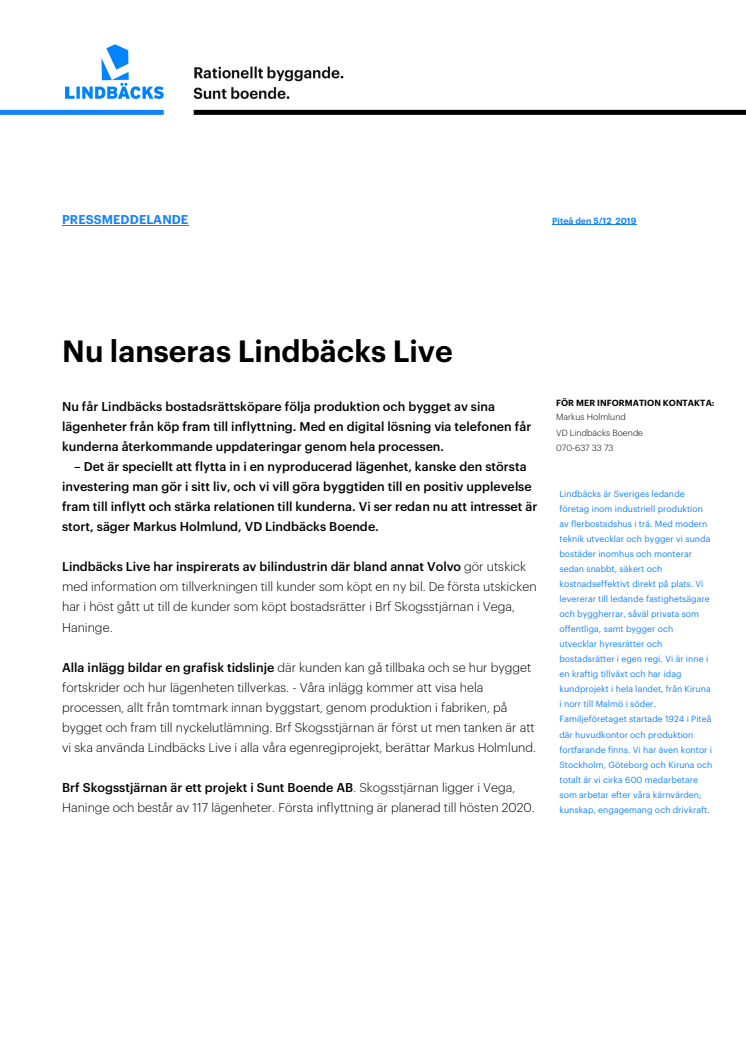 LINDBÄCKS

Rationellt byggande.
Sunt boende.

PRESSMEDDELANDE

Piteå den 5/12 2019

Nu lanseras Lindbäcks Live

Nu får Lindbäcks bostadsrättsköpare följa produktion och bygget av sina lägenheter från köp fram till inflyttning. Med en digital lösning via telefonen får kunderna återkommande uppdateringar genom hela processen.
– Det är speciellt att flytta in i en nyproducerad lägenhet, kanske den största investering man gör i sitt liv, och vi vill göra byggtiden till en positiv upplevelse fram till inflytt och stärka relationen till kunderna. Vi ser redan nu att intresset är stort, säger Markus Holmlund, VD Lindbäcks Boende.

Lindbäcks Live har inspirerats av bilindustrin där bland annat Volvo gör utskick med information om tillverkningen till kunder som köpt en ny bil. De första utskicken har i höst gått ut till de kunder som köpt bostadsrätter i Brf Skogsstjärnan i Vega, Haninge.

Alla inlägg bildar en grafisk tidslinje där kunden kan gå tillbaka och se hur bygget fortskrider och hur lägenheten tillverkas. - Våra inlägg kommer att visa hela processen, allt från tomtmark innan byggstart, genom produktion i fabriken, på bygget och fram till nyckelutlämning. Brf Skogsstjärnan är först ut men tanken är att vi ska använda Lindbäcks Live i alla våra egenregiprojekt, berättar Markus Holmlund.

Brf Skogsstjärnan är ett projekt i Sunt Boende AB. Skogsstjärnan ligger i Vega, Haninge och består av 117 lägenheter. Första inflyttning är planerad till hösten 2020.

FÖR MER INFORMATION KONTAKTA:
Markus Holmlund
VD Lindbäcks Boende
070-637 33 73

Lindbäcks är Sveriges ledande företag inom industriell produktion av flerbostadshus i trä. Med modern teknik utvecklar och bygger vi sunda bostäder inomhus och monterar sedan snabbt, säkert och kostnadseffektivt direkt på plats. Vi levererar till ledande fastighetsägare och byggherrar, såväl privata som offentliga, samt bygger och utvecklar hyresrätter och bostadsrätter i egen regi. Vi är inne i en kraftig tillväxt och har idag kundprojekt i hela landet, från Kiruna i norr till Malmö i söder. Familjeföretaget startade 1924 i Piteå där huvudkontor och produktion fortfarande finns. Vi har även kontor i Stockholm, Göteborg och Kiruna och totalt är vi cirka 600 medarbetare som arbetar efter våra kärnvärden; kunskap, engagemang och drivkraft.